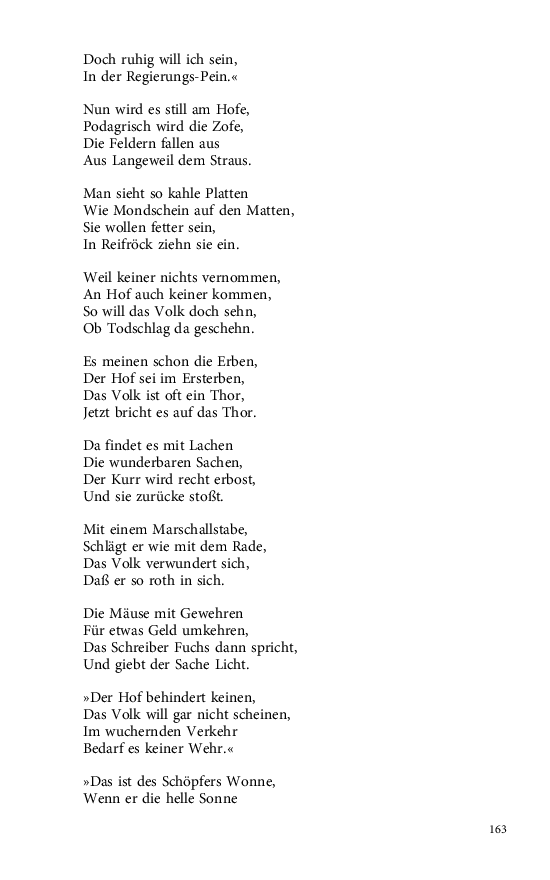 Doch ruhig will ich sein,
In der Regierungs-Pein.«

Nun wird es still am Hofe,
Podagrisch wird die Zofe,
Die Feldern fallen aus
Aus Langeweil dem Straus.

Man sieht so kahle Platten
Wie Mondschein auf den Matten,
Sie wollen fetter sein,
In Reifröck ziehn sie ein.

Weil keiner nichts vernommen,
An Hof auch keiner kommen,
So will das Volk doch sehn,
Ob Todschlag da geschehn.

Es meinen schon die Erben,
Der Hof sei im Ersterben,
Das Volk ist oft ein Thor,
Jetzt bricht es auf das Thor.

Da findet es mit Lachen
Die wunderbaren Sachen,
Der Kurr wird recht erbost,
Und sie zurücke stoßt.

Mit einem Marschallstabe,
Schlägt er wie mit dem Rade,
Das Volk verwundert sich,
Daß er so roth in sich.

Die Mäuse mit Gewehren
Für etwas Geld umkehren,
Das Schreiber Fuchs dann spricht,
Und giebt der Sache Licht.

»Der Hof behindert keinen,
Das Volk will gar nicht scheinen,
Im wuchernden Verkehr
Bedarf es keiner Wehr.«

»Das ist des Schöpfers Wonne,
Wenn er die helle Sonne

163